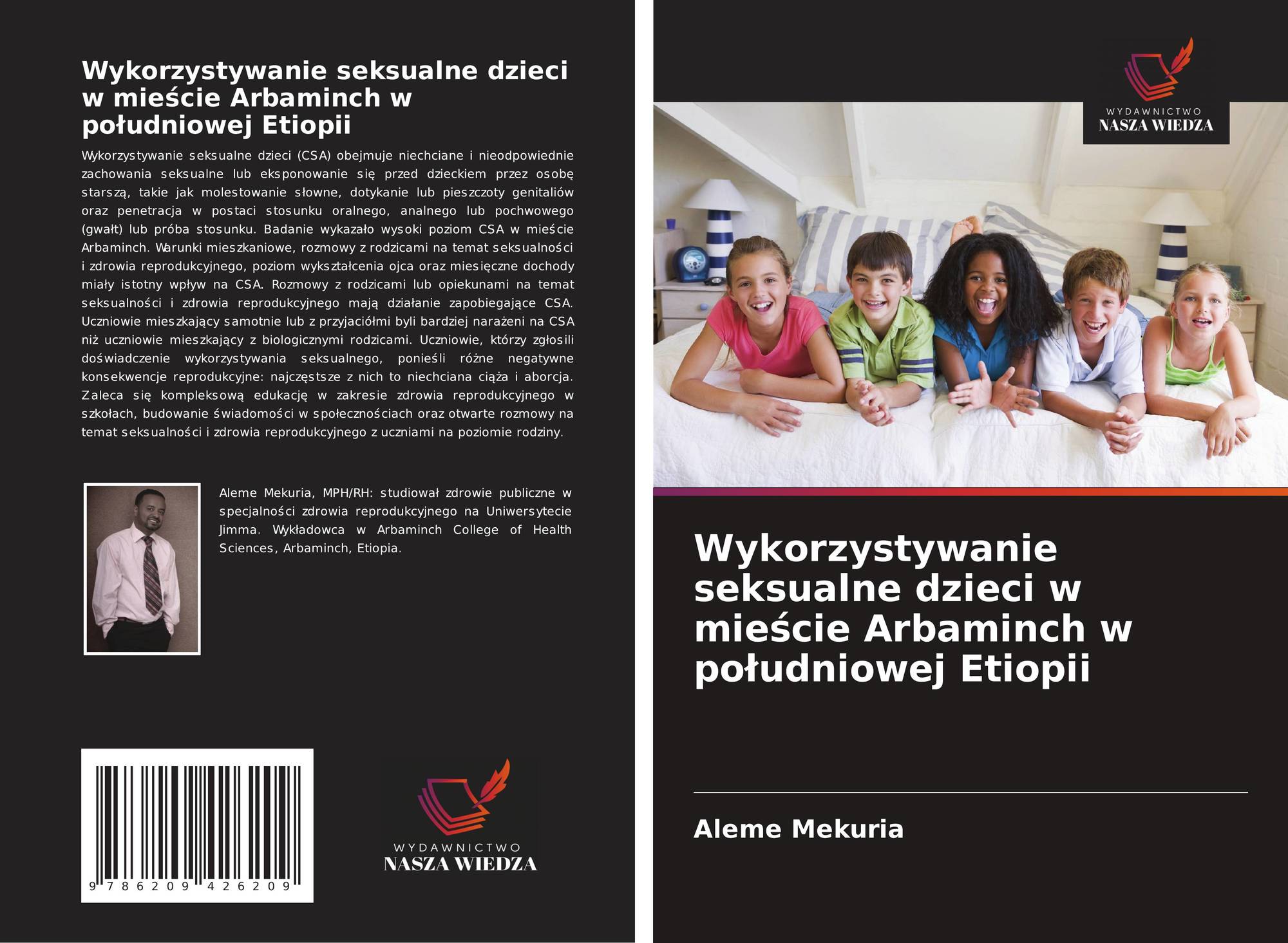 Wykorzystywanie seksualne dzieci w mieście Arbaminch w południowej Etiopii

Wykorzystywanie seksualne dzieci (CSA) obejmuje niechciane i nieodpowiednie zachowania seksualne lub eksponowanie się przed dzieckiem przez osobę starszą, takie jak molestowanie słowne, dotykanie lub pieszczoty genitaliów oraz penetracja w postaci stosunku oralnego, analnego lub pochwowego (gwałt) lub próba stosunku. Badanie wykazało wysoki poziom CSA w mieście Arbaminch. Warunki mieszkaniowe, rozmowy z rodzicami na temat seksualności i zdrowia reprodukcyjnego, poziom wykształcenia ojca oraz miesięczne dochody miały istotny wpływ na CSA. Rozmowy z rodzicami lub opiekunami na temat seksualności i zdrowia reprodukcyjnego mają działanie zapobiegające CSA. Uczniowie mieszkający samotnie lub z przyjaciółmi byli bardziej narażeni na CSA niż uczniowie mieszkający z biologicznymi rodzicami. Uczniowie, którzy zgłosili doświadczenie wykorzystywania seksualnego, ponieśli różne negatywne konsekwencje reprodukcyjne: najczęstsze z nich to niechciana ciąża i aborcja. Zaleca się kompleksową edukację w zakresie zdrowia reprodukcyjnego w szkołach, budowanie świadomości w społecznościach oraz otwarte rozmowy na temat seksualności i zdrowia reprodukcyjnego z uczniami na poziomie rodziny.

Aleme Mekuria, MPH/RH: studiował zdrowie publiczne w specjalności zdrowia reprodukcyjnego na Uniwersytecie Jimma. Wykładowca w Arbaminch College of Health Sciences, Arbaminch, Etiopia.

9 786209 426209

WYDAWNICTWO
NASZA WIEDZA

WYDAWNICTWO
NASZA WIEDZA

Wykorzystywanie seksualne dzieci w mieście Arbaminch w południowej Etiopii

Aleme Mekuria